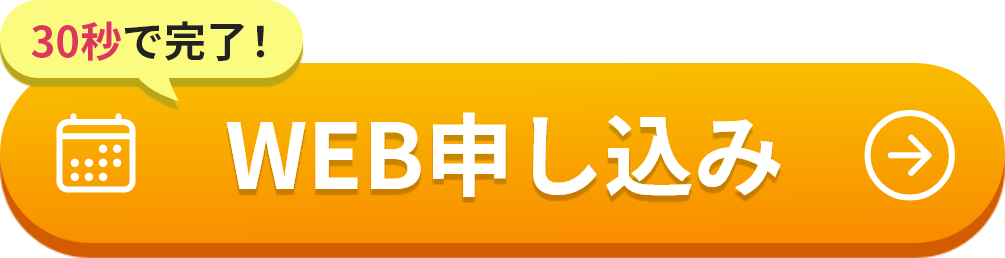 30秒で完了！

WEB申し込み